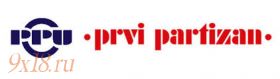 PPU
•prvi partizan•
9x18.ru